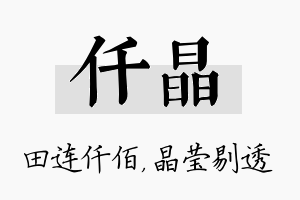 仟晶

田连仟佰，晶莹剔透